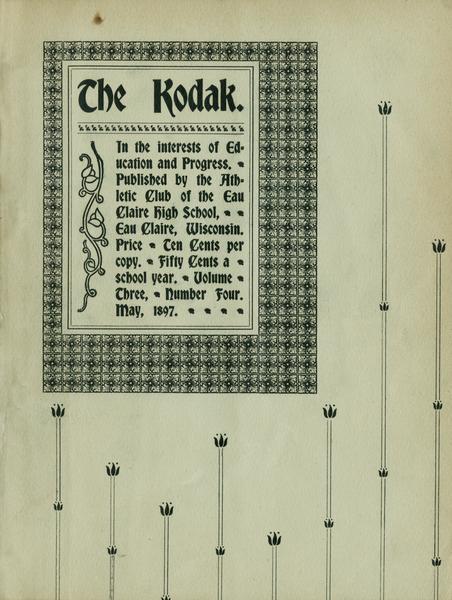 The Kodak.

In the interests of Education and Progress. Published by the Athletic Club of the Eau Claire High School, Eau Claire, Wisconsin. Price Ten Cents per copy. Fifty Cents a school year. Volume Three, Number Four. May, 1897.